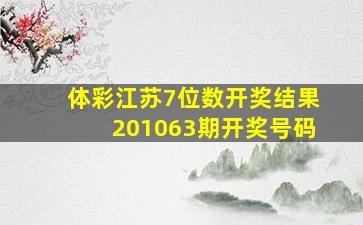 体彩江苏7位数开奖结果201063期开奖号码